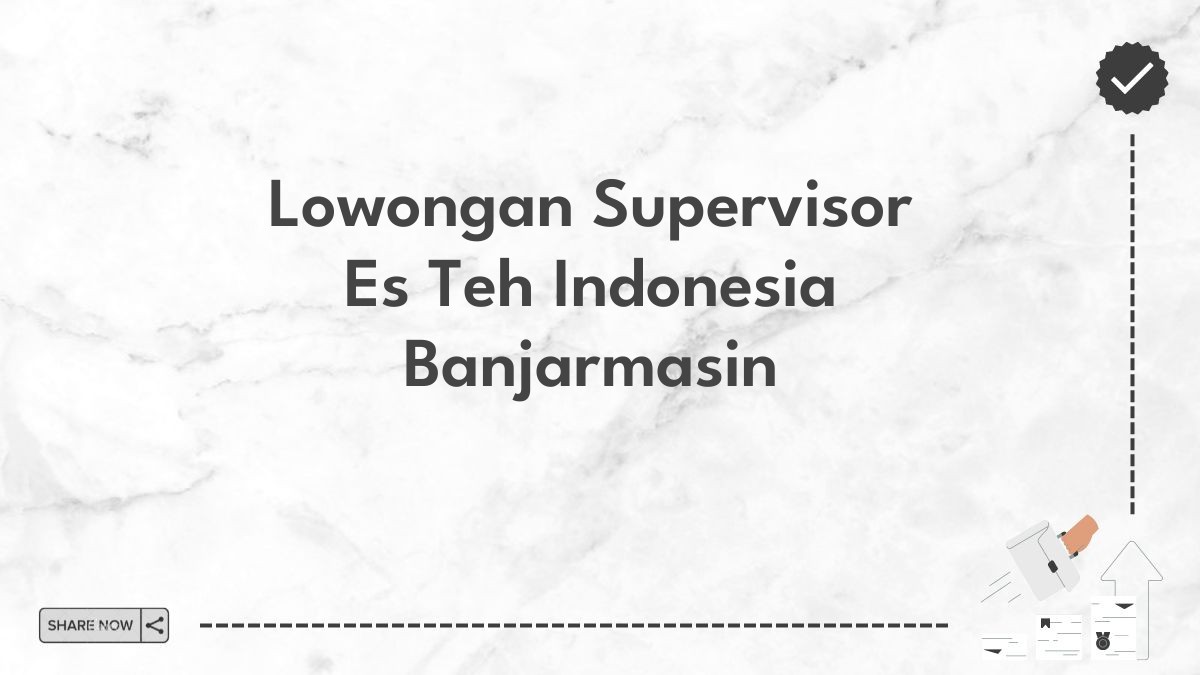 Lowongan Supervisor Es Teh Indonesia Banjarmasin

SHARE NOW